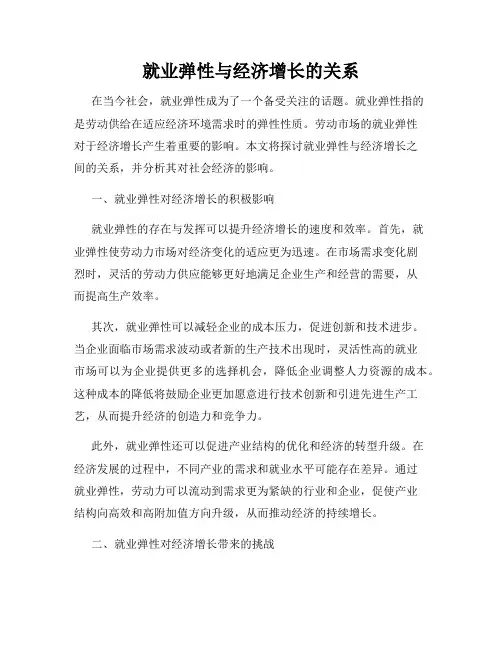 就业弹性与经济增长的关系

在当今社会，就业弹性成为了一个备受关注的话题。就业弹性指的是劳动供给在适应经济环境需求时的弹性性质。劳动市场的就业弹性对于经济增长产生着重要的影响。本文将探讨就业弹性与经济增长之间的关系，并分析其对社会经济的影响。

一、就业弹性对经济增长的积极影响

就业弹性的存在与发挥可以提升经济增长的速度和效率。首先，就业弹性使劳动力市场对经济变化的适应更为迅速。在市场需求变化剧烈时，灵活的劳动力供应能够更好地满足企业生产和经营的需要，从而提高生产效率。

其次，就业弹性可以减轻企业的成本压力，促进创新和技术进步。当企业面临市场需求波动或者新的生产技术出现时，灵活性高的就业市场可以为企业提供更多的选择机会，降低企业调整人力资源的成本。这种成本的降低将鼓励企业更加愿意进行技术创新和引进先进生产工艺，从而提升经济的创造力和竞争力。

此外，就业弹性还可以促进产业结构的优化和经济的转型升级。在经济发展的过程中，不同产业的需求和就业水平可能存在差异。通过就业弹性，劳动力可以流动到需求更为紧缺的行业和企业，促使产业结构向高效和高附加值方向升级，从而推动经济的持续增长。

二、就业弹性对经济增长带来的挑战